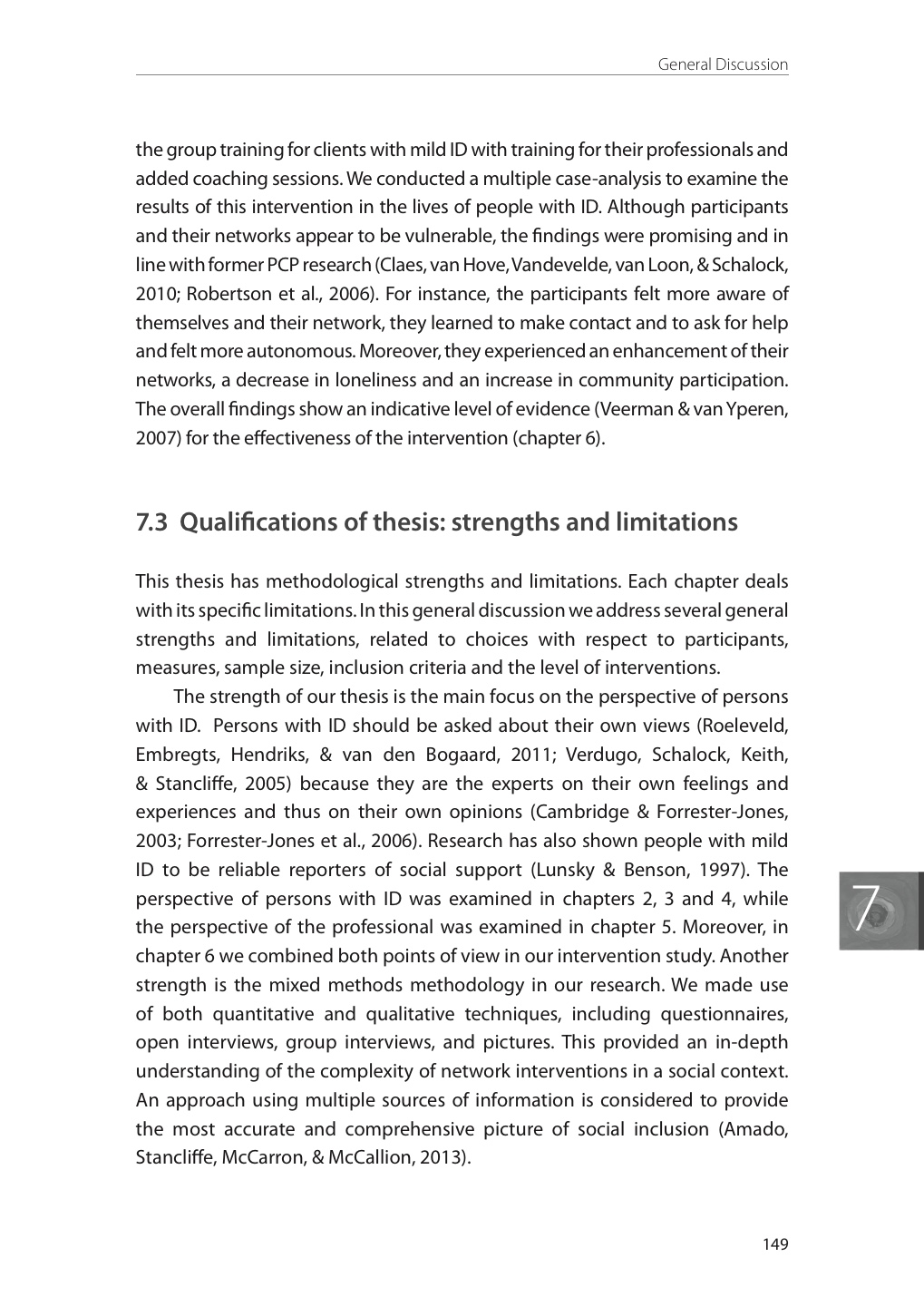 General Discussion

the group training for clients with mild ID with training for their professionals and added coaching sessions. We conducted a multiple case-analysis to examine the results of this intervention in the lives of people with ID. Although participants and their networks appear to be vulnerable, the findings were promising and in line with former PCP research (Claes, van Hove, Vandevelde, van Loon, & Schalock, 2010; Robertson et al., 2006). For instance, the participants felt more aware of themselves and their network, they learned to make contact and to ask for help and felt more autonomous. Moreover, they experienced an enhancement of their networks, a decrease in loneliness and an increase in community participation. The overall findings show an indicative level of evidence (Veerman & van Yperen, 2007) for the effectiveness of the intervention (chapter 6).

7.3 Qualifications of thesis: strengths and limitations

This thesis has methodological strengths and limitations. Each chapter deals with its specific limitations. In this general discussion we address several general strengths and limitations, related to choices with respect to participants, measures, sample size, inclusion criteria and the level of interventions.

The strength of our thesis is the main focus on the perspective of persons with ID. Persons with ID should be asked about their own views (Roeleveld, Embregts, Hendriks, & van den Bogaard, 2011; Verdugo, Schalock, Keith, & Stancliffe, 2005) because they are the experts on their own feelings and experiences and thus on their own opinions (Cambridge & Forrester-Jones, 2003; Forrester-Jones et al., 2006). Research has also shown people with mild ID to be reliable reporters of social support (Lunsky & Benson, 1997). The perspective of persons with ID was examined in chapters 2, 3 and 4, while the perspective of the professional was examined in chapter 5. Moreover, in chapter 6 we combined both points of view in our intervention study. Another strength is the mixed methods methodology in our research. We made use of both quantitative and qualitative techniques, including questionnaires, open interviews, group interviews, and pictures. This provided an in-depth understanding of the complexity of network interventions in a social context. An approach using multiple sources of information is considered to provide the most accurate and comprehensive picture of social inclusion (Amado, Stancliffe, McCarron, & McCallion, 2013).

7

149